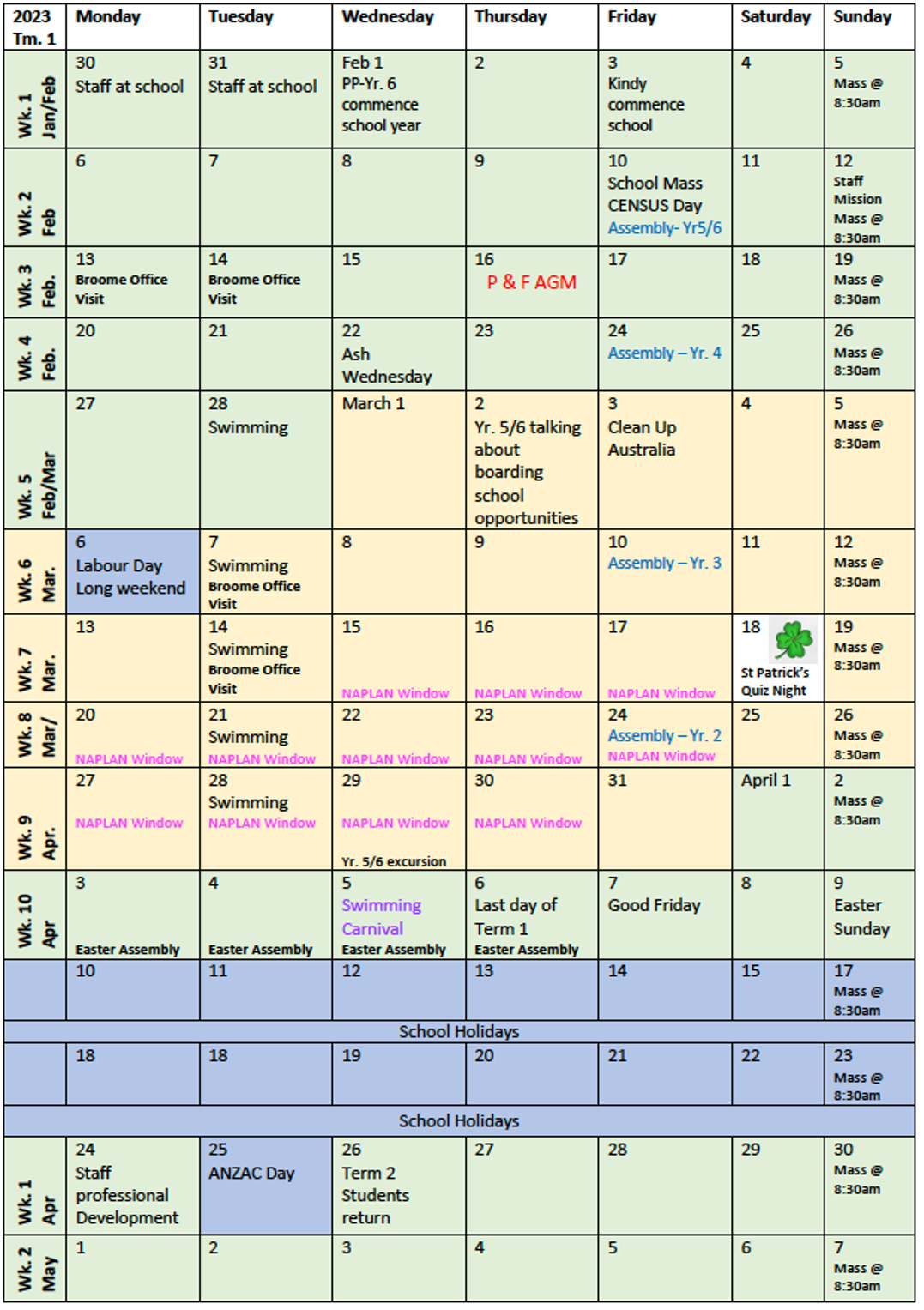 | 2023 Tm. 1 | Monday | Tuesday | Wednesday | Thursday | Friday | Saturday | Sunday |
|---|---|---|---|---|---|---|---|
| Wk. 1 Jan/Feb | 30 Staff at school | 31 Staff at school | Feb 1 PP-Yr. 6 commence school year | 2 | 3 Kindy commence school | 4 | 5 Mass @ 8:30am |
| Wk. 2 Feb | 6 | 7 | 8 | 9 | 10 School Mass CENSUS Day Assembly- Yr5/6 | 11 | 12 Staff Mission Mass @ 8:30am |
| Wk. 3 Feb. | 13 Broome Office Visit | 14 Broome Office Visit | 15 | 16 P & F AGM | 17 | 18 | 19 Mass @ 8:30am |
| Wk. 4 Feb. | 20 | 21 | 22 Ash Wednesday | 23 | 24 Assembly – Yr. 4 | 25 | 26 Mass @ 8:30am |
| Wk. 5 Feb/Mar | 27 | 28 Swimming | March 1 | 2 Yr. 5/6 talking about boarding school opportunities | 3 Clean Up Australia | 4 | 5 Mass @ 8:30am |
| Wk. 6 Mar. | 6 Labour Day Long weekend | 7 Swimming Broome Office Visit | 8 | 9 | 10 Assembly – Yr. 3 | 11 | 12 Mass @ 8:30am |
| Wk. 7 Mar. | 13 | 14 Swimming Broome Office Visit | 15 NAPLAN Window | 16 NAPLAN Window | 17 NAPLAN Window | 18 St Patrick's Quiz Night | 19 Mass @ 8:30am |
| Wk. 8 Mar/ | 20 NAPLAN Window | 21 Swimming NAPLAN Window | 22 NAPLAN Window | 23 NAPLAN Window | 24 Assembly – Yr. 2 NAPLAN Window | 25 | 26 Mass @ 8:30am |
| Wk. 9 Apr. | 27 NAPLAN Window | 28 Swimming NAPLAN Window | 29 NAPLAN Window Yr. 5/6 excursion | 30 NAPLAN Window | 31 | April 1 | 2 Mass @ 8:30am |
| Wk. 10 Apr | 3 Easter Assembly | 4 Easter Assembly | 5 Swimming Carnival Easter Assembly | 6 Last day of Term 1 Easter Assembly | 7 Good Friday | 8 | 9 Easter Sunday |
| | 10 | 11 | 12 | 13 | 14 | 15 | 17 Mass @ 8:30am |
| School Holidays | | | | | | | |
| | 18 | 18 | 19 | 20 | 21 | 22 | 23 Mass @ 8:30am |
| School Holidays | | | | | | | |
| Wk. 1 Apr | 24 Staff professional Development | 25 ANZAC Day | 26 Term 2 Students return | 27 | 28 | 29 | 30 Mass @ 8:30am |
| Wk. 2 May | 1 | 2 | 3 | 4 | 5 | 6 | 7 Mass @ 8:30am |